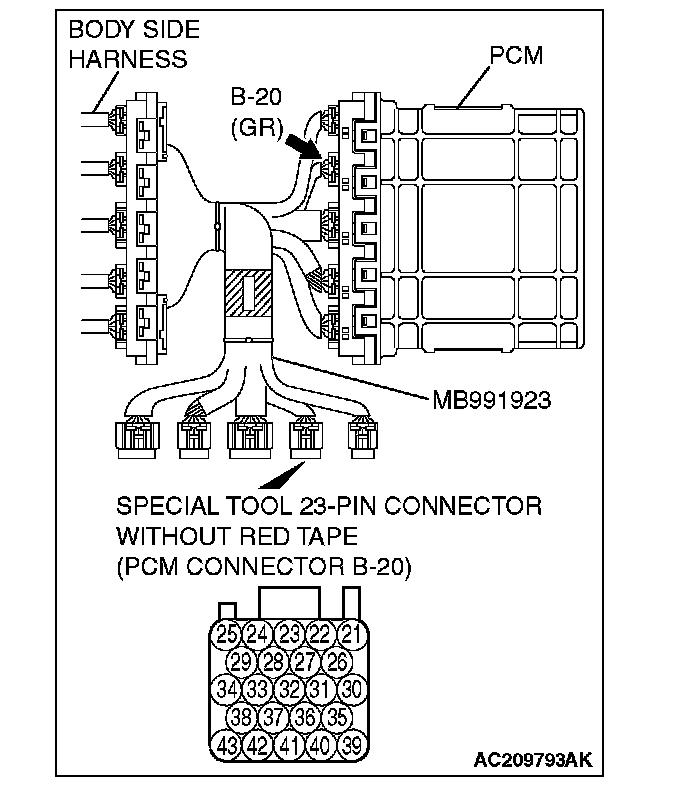 BODY SIDE HARNESS

PCM

B-20 (GR)

MB991923

SPECIAL TOOL 23-PIN CONNECTOR WITHOUT RED TAPE (PCM CONNECTOR B-20)

25 24 23 22 21
29 28 27 26
34 33 32 31 30
38 37 36 35
43 42 41 40 39

AC209793AK